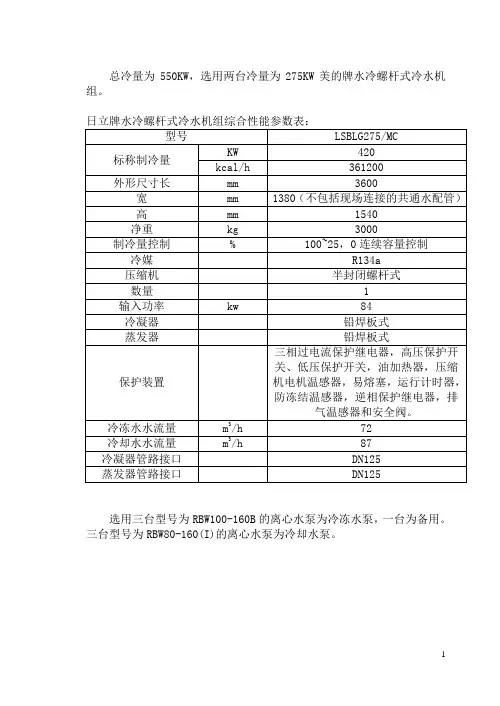 总冷量为 550KW，选用两台冷量为 275KW 美的牌水冷螺杆式冷水机组。

日立牌水冷螺杆式冷水机组综合性能参数表：

| 型号 | | LSBLG275/MC |
|---|---|---|
| 标称制冷量 | KW | 420 |
| | kcal/h | 361200 |
| 外形尺寸长 | mm | 3600 |
| 宽 | mm | 1380（不包括现场连接的共通水配管） |
| 高 | mm | 1540 |
| 净重 | kg | 3000 |
| 制冷量控制 | % | 100~25，0 连续容量控制 |
| 冷媒 | | R134a |
| 压缩机 | | 半封闭螺杆式 |
| 数量 | | 1 |
| 输入功率 | kw | 84 |
| 冷凝器 | | 铝焊板式 |
| 蒸发器 | | 铝焊板式 |
| 保护装置 | | 三相过电流保护继电器，高压保护开关、低压保护开关，油加热器，压缩机电机温感器，易熔塞，运行计时器，防冻结温感器，逆相保护继电器，排气温感器和安全阀。 |
| 冷冻水水流量 | $m^3/h$ | 72 |
| 冷却水水流量 | $m^3/h$ | 87 |
| 冷凝器管路接口 | | DN125 |
| 蒸发器管路接口 | | DN125 |

选用三台型号为 RBW100-160B 的离心水泵为冷冻水泵，一台为备用。三台型号为 RBW80-160(I)的离心水泵为冷却水泵。

1